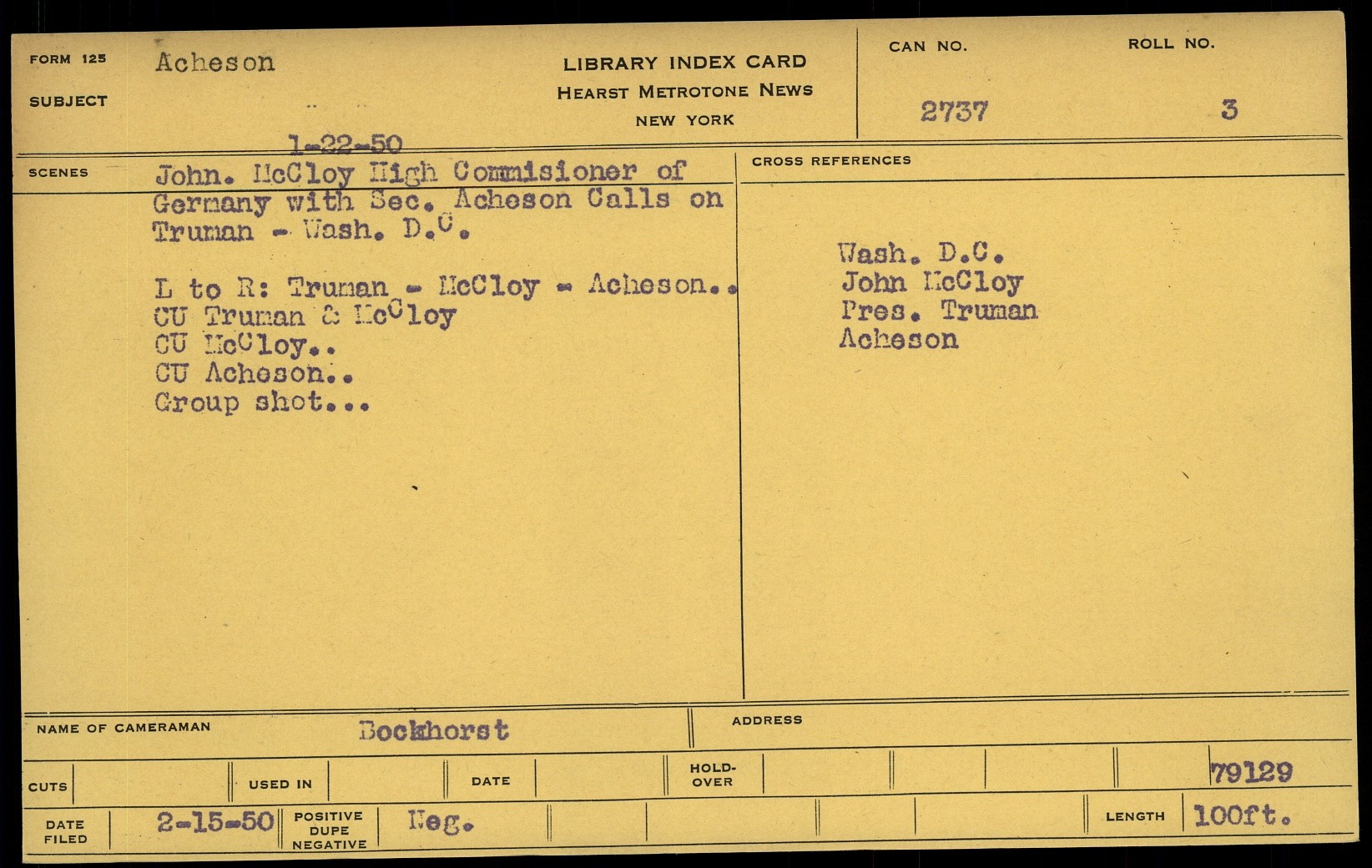 FORM 125
SUBJECT
Acheson

LIBRARY INDEX CARD
HEARST METROTONE NEWS
NEW YORK

CAN NO.
2737
ROLL NO.
3

1-22-50

SCENES
John. McCloy High Commisioner of Germany with Sec. Acheson Calls on Truman - Wash. D.C.

L to R: Truman - McCloy - Acheson..
CU Truman & McCloy
CU McCloy..
CU Acheson..
Group shot...

CROSS REFERENCES
Wash. D.C.
John McCloy
Pres. Truman
Acheson

NAME OF CAMERAMAN
Bockhorst
ADDRESS

CUTS
USED IN
DATE
HOLD-OVER
79129

DATE FILED
2-15-50
POSITIVE DUPE NEGATIVE
Neg.
LENGTH
100ft.